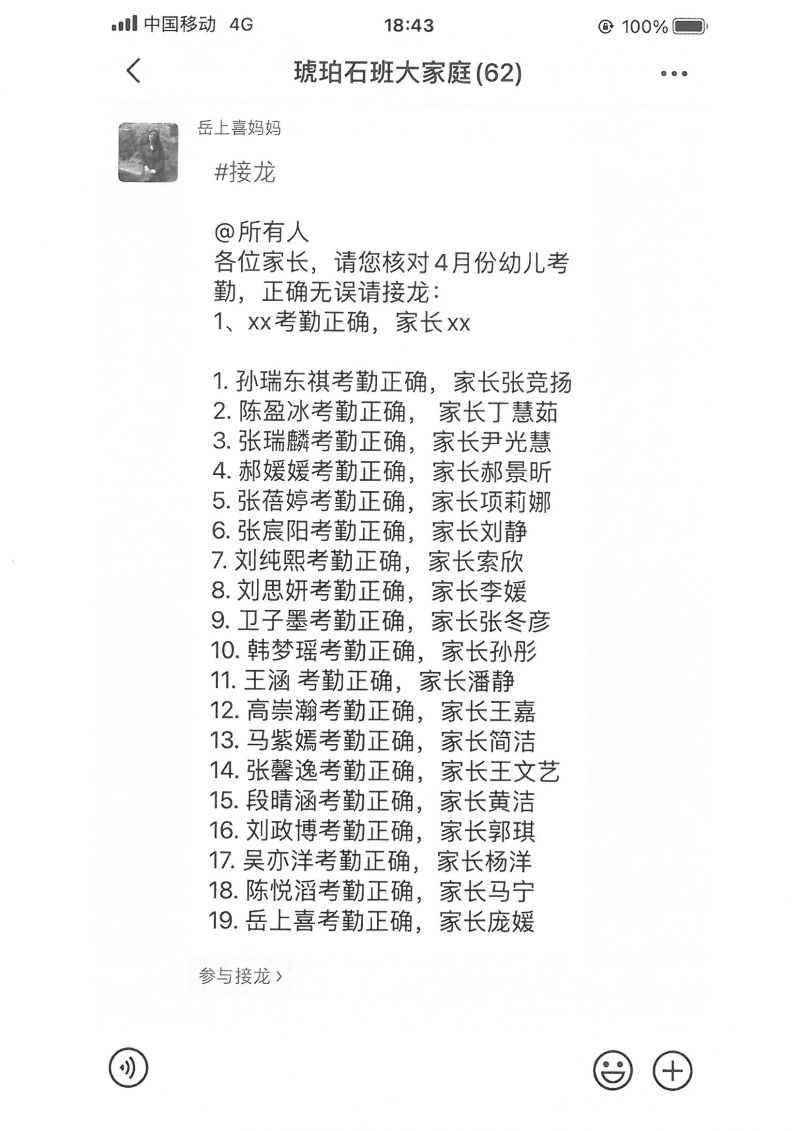 中国移动 4G
18:43
100%

琥珀石班大家庭(62)

岳上喜妈妈

#接龙

@所有人
各位家长，请您核对4月份幼儿考勤，正确无误请接龙：
1、xx考勤正确，家长xx

1. 孙瑞东祺考勤正确，家长张竞扬
2. 陈盈冰考勤正确， 家长丁慧茹
3. 张瑞麟考勤正确，家长尹光慧
4. 郝媛媛考勤正确，家长郝景昕
5. 张蓓婷考勤正确，家长项莉娜
6. 张宸阳考勤正确，家长刘静
7. 刘纯熙考勤正确，家长索欣
8. 刘思妍考勤正确，家长李媛
9. 卫子墨考勤正确，家长张冬彦
10. 韩梦瑶考勤正确，家长孙彤
11. 王涵 考勤正确，家长潘静
12. 高崇瀚考勤正确，家长王嘉
13. 马紫嫣考勤正确，家长简洁
14. 张馨逸考勤正确，家长王文艺
15. 段晴涵考勤正确，家长黄洁
16. 刘政博考勤正确，家长郭琪
17. 吴亦洋考勤正确，家长杨洋
18. 陈悦滔考勤正确，家长马宁
19. 岳上喜考勤正确，家长庞媛

参与接龙 ›